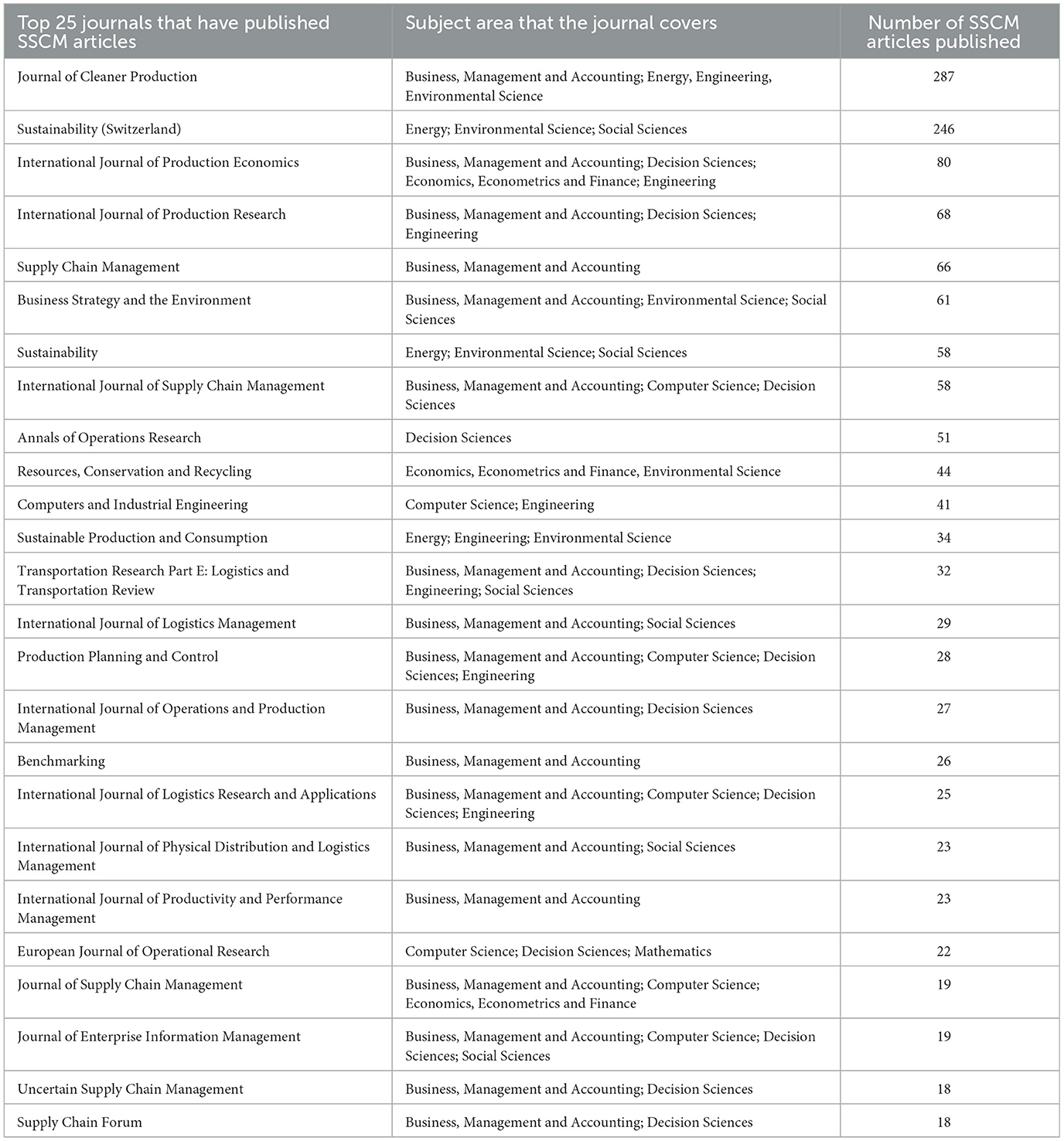 | Top 25 journals that have published SSCM articles | Subject area that the journal covers | Number of SSCM articles published |
|---|---|---|
| Journal of Cleaner Production | Business, Management and Accounting; Energy, Engineering, Environmental Science | 287 |
| Sustainability (Switzerland) | Energy; Environmental Science; Social Sciences | 246 |
| International Journal of Production Economics | Business, Management and Accounting; Decision Sciences; Economics, Econometrics and Finance; Engineering | 80 |
| International Journal of Production Research | Business, Management and Accounting; Decision Sciences; Engineering | 68 |
| Supply Chain Management | Business, Management and Accounting | 66 |
| Business Strategy and the Environment | Business, Management and Accounting; Environmental Science; Social Sciences | 61 |
| Sustainability | Energy; Environmental Science; Social Sciences | 58 |
| International Journal of Supply Chain Management | Business, Management and Accounting; Computer Science; Decision Sciences | 58 |
| Annals of Operations Research | Decision Sciences | 51 |
| Resources, Conservation and Recycling | Economics, Econometrics and Finance, Environmental Science | 44 |
| Computers and Industrial Engineering | Computer Science; Engineering | 41 |
| Sustainable Production and Consumption | Energy; Engineering; Environmental Science | 34 |
| Transportation Research Part E: Logistics and Transportation Review | Business, Management and Accounting; Decision Sciences; Engineering; Social Sciences | 32 |
| International Journal of Logistics Management | Business, Management and Accounting; Social Sciences | 29 |
| Production Planning and Control | Business, Management and Accounting; Computer Science; Decision Sciences; Engineering | 28 |
| International Journal of Operations and Production Management | Business, Management and Accounting; Decision Sciences | 27 |
| Benchmarking | Business, Management and Accounting | 26 |
| International Journal of Logistics Research and Applications | Business, Management and Accounting; Computer Science; Decision Sciences; Engineering | 25 |
| International Journal of Physical Distribution and Logistics Management | Business, Management and Accounting; Social Sciences | 23 |
| International Journal of Productivity and Performance Management | Business, Management and Accounting | 23 |
| European Journal of Operational Research | Computer Science; Decision Sciences; Mathematics | 22 |
| Journal of Supply Chain Management | Business, Management and Accounting; Computer Science; Economics, Econometrics and Finance | 19 |
| Journal of Enterprise Information Management | Business, Management and Accounting; Computer Science; Decision Sciences; Social Sciences | 19 |
| Uncertain Supply Chain Management | Business, Management and Accounting; Decision Sciences | 18 |
| Supply Chain Forum | Business, Management and Accounting; Decision Sciences | 18 |